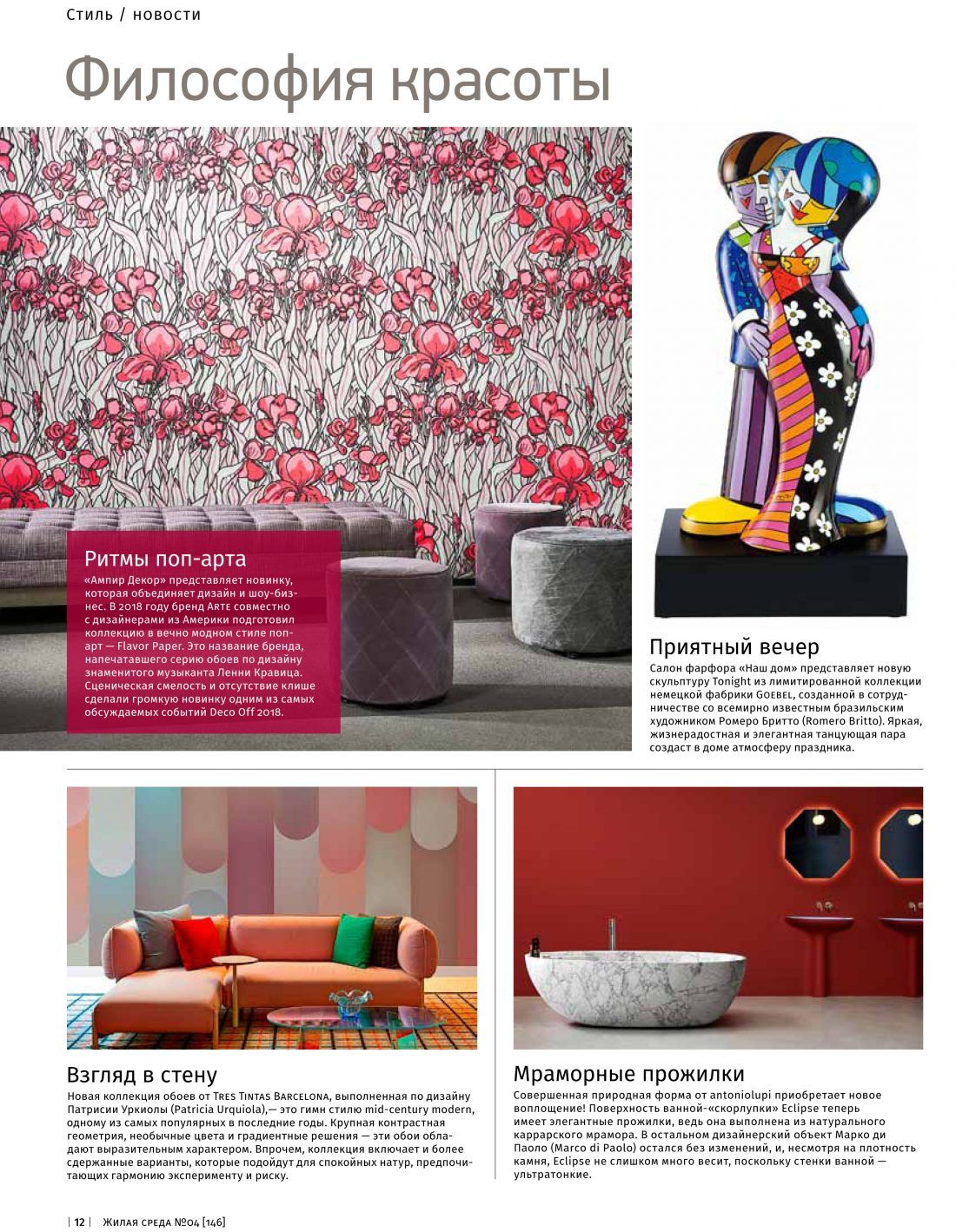 Стиль / новости

Философия красоты

Ритмы поп-арта
«Ампир Декор» представляет новинку, которая объединяет дизайн и шоу-бизнес. В 2018 году бренд Arte совместно с дизайнерами из Америки подготовил коллекцию в вечно модном стиле поп-арт — Flavor Paper. Это название бренда, напечатавшего серию обоев по дизайну знаменитого музыканта Ленни Кравица. Сценическая смелость и отсутствие клише сделали громкую новинку одним из самых обсуждаемых событий Deco Off 2018.

Приятный вечер
Салон фарфора «Наш дом» представляет новую скульптуру Tonight из лимитированной коллекции немецкой фабрики Goebel, созданной в сотрудничестве со всемирно известным бразильским художником Ромеро Бритто (Romero Britto). Яркая, жизнерадостная и элегантная танцующая пара создаст в доме атмосферу праздника.

Взгляд в стену
Новая коллекция обоев от Tres Tintas Barcelona, выполненная по дизайну Патрисии Уркиолы (Patricia Urquiola),— это гимн стилю mid-century modern, одному из самых популярных в последние годы. Крупная контрастная геометрия, необычные цвета и градиентные решения — эти обои обладают выразительным характером. Впрочем, коллекция включает и более сдержанные варианты, которые подойдут для спокойных натур, предпочитающих гармонию эксперименту и риску.

Мраморные прожилки
Совершенная природная форма от antoniolupi приобретает новое воплощение! Поверхность ванной-«скорлупки» Eclipse теперь имеет элегантные прожилки, ведь она выполнена из натурального каррарского мрамора. В остальном дизайнерский объект Марко ди Паоло (Marco di Paolo) остался без изменений, и, несмотря на плотность камня, Eclipse не слишком много весит, поскольку стенки ванной — ультратонкие.

| 12 | Жилая среда №04 [146]